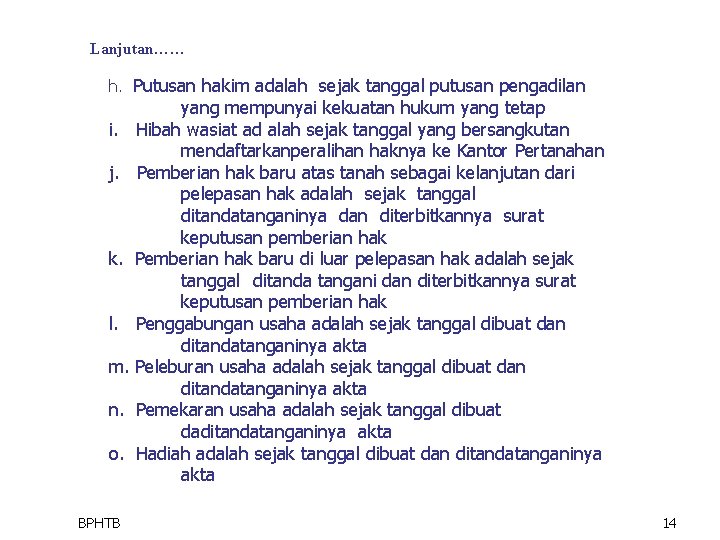 Lanjutan……

h. Putusan hakim adalah sejak tanggal putusan pengadilan yang mempunyai kekuatan hukum yang tetap
i. Hibah wasiat ad alah sejak tanggal yang bersangkutan mendaftarkanperalihan haknya ke Kantor Pertanahan
j. Pemberian hak baru atas tanah sebagai kelanjutan dari pelepasan hak adalah sejak tanggal ditandatanganinya dan diterbitkannya surat keputusan pemberian hak
k. Pemberian hak baru di luar pelepasan hak adalah sejak tanggal ditanda tangani dan diterbitkannya surat keputusan pemberian hak
l. Penggabungan usaha adalah sejak tanggal dibuat dan ditandatanganinya akta
m. Peleburan usaha adalah sejak tanggal dibuat dan ditandatanganinya akta
n. Pemekaran usaha adalah sejak tanggal dibuat daditandatanganinya akta
o. Hadiah adalah sejak tanggal dibuat dan ditandatanganinya akta

BPHTB

14